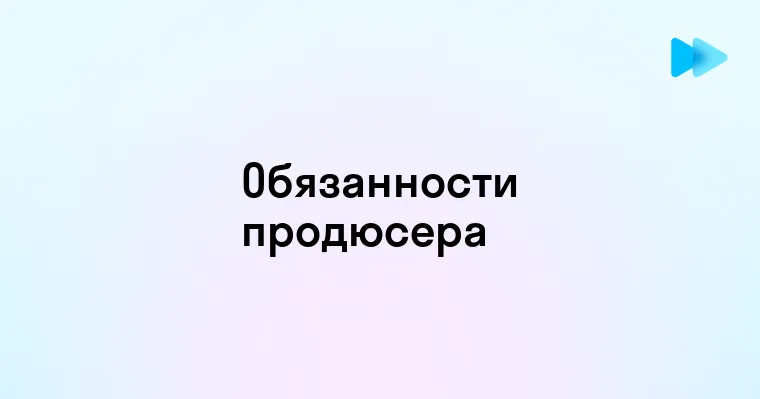 Обязанности продюсера